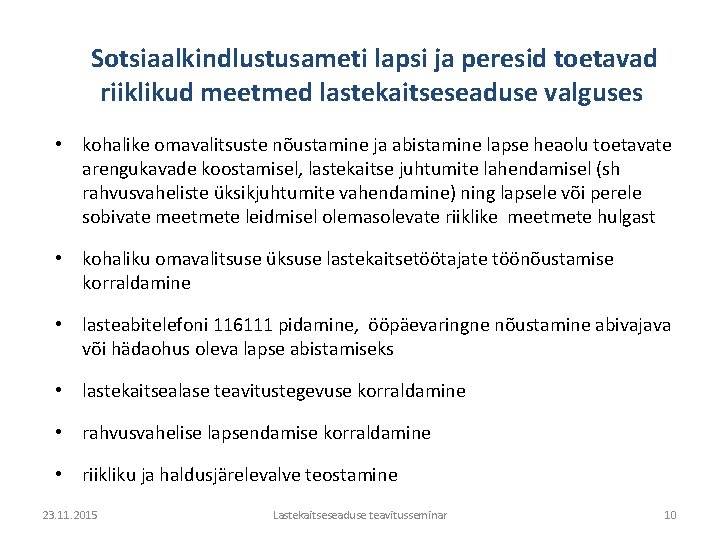 Sotsiaalkindlustusameti lapsi ja peresid toetavad riiklikud meetmed lastekaitseseaduse valguses

• kohalike omavalitsuste nõustamine ja abistamine lapse heaolu toetavate arengukavade koostamisel, lastekaitse juhtumite lahendamisel (sh rahvusvaheliste üksikjuhtumite vahendamine) ning lapsele või perele sobivate meetmete leidmisel olemasolevate riiklike meetmete hulgast

• kohaliku omavalitsuse üksuse lastekaitsetöötajate töönõustamise korraldamine

• lasteabitelefoni 116111 pidamine, ööpäevaringne nõustamine abivajava või hädaohus oleva lapse abistamiseks

• lastekaitsealase teavitustegevuse korraldamine

• rahvusvahelise lapsendamise korraldamine

• riikliku ja haldusjärelevalve teostamine

23.11.2015

Lastekaitseseaduse teavitusseminar

10